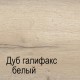 Дуб галифакс белый